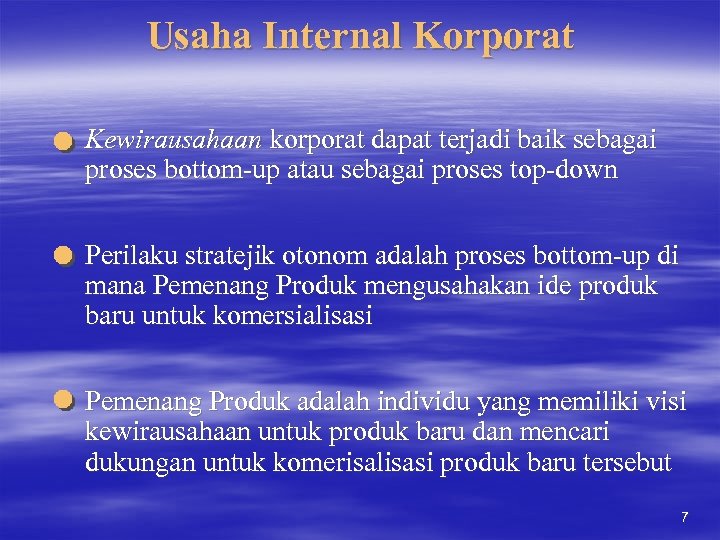 Usaha Internal Korporat

Kewirausahaan korporat dapat terjadi baik sebagai proses bottom-up atau sebagai proses top-down

Perilaku stratejik otonom adalah proses bottom-up di mana Pemenang Produk mengusahakan ide produk baru untuk komersialisasi

Pemenang Produk adalah individu yang memiliki visi kewirausahaan untuk produk baru dan mencari dukungan untuk komerisalisasi produk baru tersebut

7